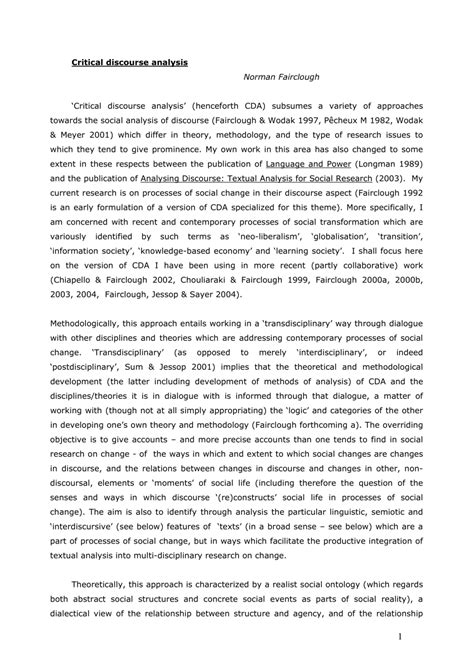 Critical discourse analysis

Norman Fairclough

'Critical discourse analysis' (henceforth CDA) subsumes a variety of approaches towards the social analysis of discourse (Fairclough & Wodak 1997, Pêcheux M 1982, Wodak & Meyer 2001) which differ in theory, methodology, and the type of research issues to which they tend to give prominence. My own work in this area has also changed to some extent in these respects between the publication of Language and Power (Longman 1989) and the publication of Analysing Discourse: Textual Analysis for Social Research (2003). My current research is on processes of social change in their discourse aspect (Fairclough 1992 is an early formulation of a version of CDA specialized for this theme). More specifically, I am concerned with recent and contemporary processes of social transformation which are variously identified by such terms as 'neo-liberalism', 'globalisation', 'transition', 'information society', 'knowledge-based economy' and 'learning society'. I shall focus here on the version of CDA I have been using in more recent (partly collaborative) work (Chiapello & Fairclough 2002, Chouliaraki & Fairclough 1999, Fairclough 2000a, 2000b, 2003, 2004, Fairclough, Jessop & Sayer 2004).

Methodologically, this approach entails working in a 'transdisciplinary' way through dialogue with other disciplines and theories which are addressing contemporary processes of social change. 'Transdisciplinary' (as opposed to merely 'interdisciplinary', or indeed 'postdisciplinary', Sum & Jessop 2001) implies that the theoretical and methodological development (the latter including development of methods of analysis) of CDA and the disciplines/theories it is in dialogue with is informed through that dialogue, a matter of working with (though not at all simply appropriating) the 'logic' and categories of the other in developing one's own theory and methodology (Fairclough forthcoming a). The overriding objective is to give accounts – and more precise accounts than one tends to find in social research on change - of the ways in which and extent to which social changes are changes in discourse, and the relations between changes in discourse and changes in other, non-discoursal, elements or 'moments' of social life (including therefore the question of the senses and ways in which discourse '(re)constructs' social life in processes of social change). The aim is also to identify through analysis the particular linguistic, semiotic and 'interdiscursive' (see below) features of 'texts' (in a broad sense – see below) which are a part of processes of social change, but in ways which facilitate the productive integration of textual analysis into multi-disciplinary research on change.

Theoretically, this approach is characterized by a realist social ontology (which regards both abstract social structures and concrete social events as parts of social reality), a dialectical view of the relationship between structure and agency, and of the relationship

1